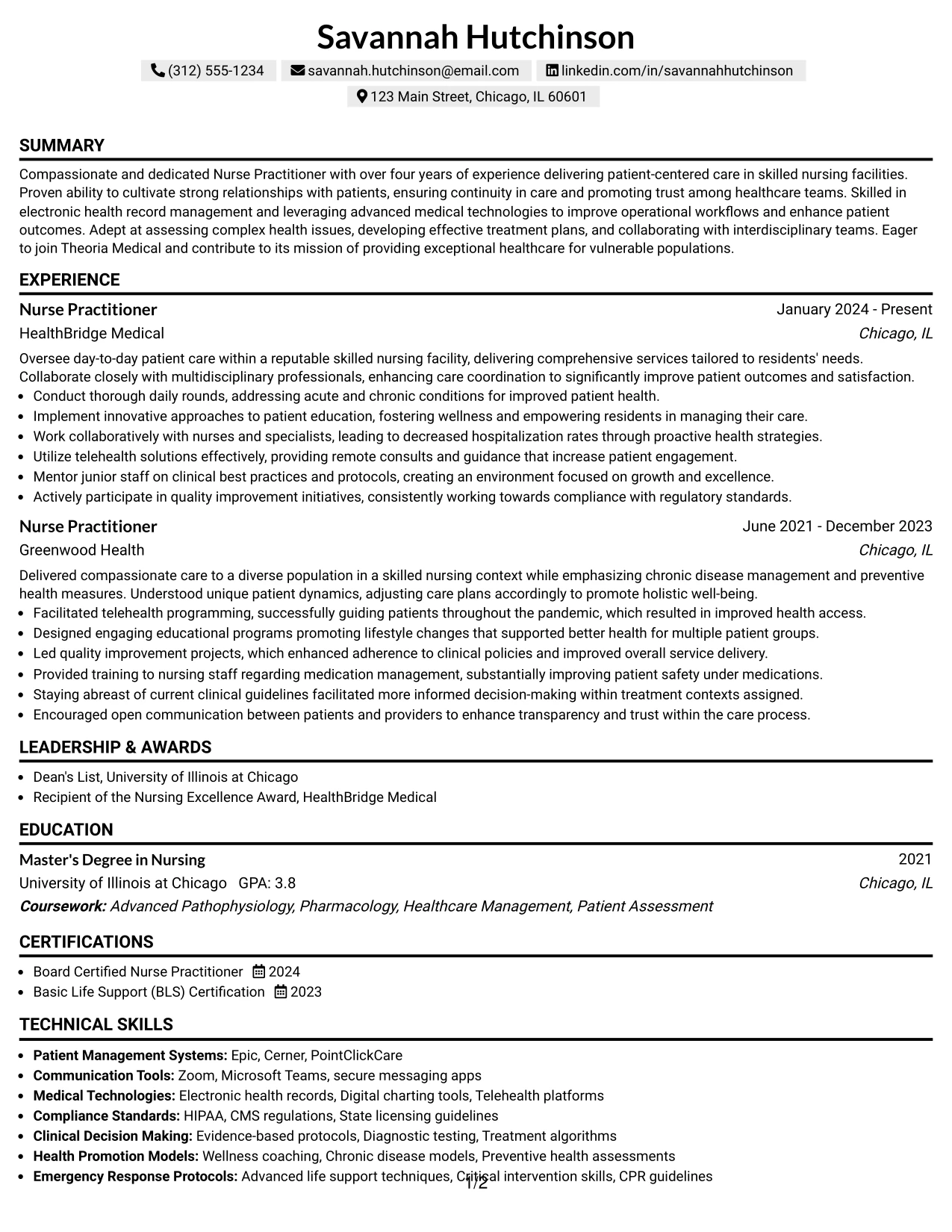 Savannah Hutchinson

(312) 555-1234 savannah.hutchinson@email.com linkedin.com/in/savannahhutchinson

123 Main Street, Chicago, IL 60601

SUMMARY

Compassionate and dedicated Nurse Practitioner with over four years of experience delivering patient-centered care in skilled nursing facilities. Proven ability to cultivate strong relationships with patients, ensuring continuity in care and promoting trust among healthcare teams. Skilled in electronic health record management and leveraging advanced medical technologies to improve operational workflows and enhance patient outcomes. Adept at assessing complex health issues, developing effective treatment plans, and collaborating with interdisciplinary teams. Eager to join Theoria Medical and contribute to its mission of providing exceptional healthcare for vulnerable populations.

EXPERIENCE

Nurse Practitioner
January 2024 - Present
HealthBridge Medical
Chicago, IL

Oversee day-to-day patient care within a reputable skilled nursing facility, delivering comprehensive services tailored to residents' needs. Collaborate closely with multidisciplinary professionals, enhancing care coordination to significantly improve patient outcomes and satisfaction.

• Conduct thorough daily rounds, addressing acute and chronic conditions for improved patient health.
• Implement innovative approaches to patient education, fostering wellness and empowering residents in managing their care.
• Work collaboratively with nurses and specialists, leading to decreased hospitalization rates through proactive health strategies.
• Utilize telehealth solutions effectively, providing remote consults and guidance that increase patient engagement.
• Mentor junior staff on clinical best practices and protocols, creating an environment focused on growth and excellence.
• Actively participate in quality improvement initiatives, consistently working towards compliance with regulatory standards.

Nurse Practitioner
June 2021 - December 2023
Greenwood Health
Chicago, IL

Delivered compassionate care to a diverse population in a skilled nursing context while emphasizing chronic disease management and preventive health measures. Understood unique patient dynamics, adjusting care plans accordingly to promote holistic well-being.

• Facilitated telehealth programming, successfully guiding patients throughout the pandemic, which resulted in improved health access.
• Designed engaging educational programs promoting lifestyle changes that supported better health for multiple patient groups.
• Led quality improvement projects, which enhanced adherence to clinical policies and improved overall service delivery.
• Provided training to nursing staff regarding medication management, substantially improving patient safety under medications.
• Staying abreast of current clinical guidelines facilitated more informed decision-making within treatment contexts assigned.
• Encouraged open communication between patients and providers to enhance transparency and trust within the care process.

LEADERSHIP & AWARDS

• Dean's List, University of Illinois at Chicago
• Recipient of the Nursing Excellence Award, HealthBridge Medical

EDUCATION

Master's Degree in Nursing
2021
University of Illinois at Chicago GPA: 3.8
Chicago, IL
Coursework: Advanced Pathophysiology, Pharmacology, Healthcare Management, Patient Assessment

CERTIFICATIONS

• Board Certified Nurse Practitioner 2024
• Basic Life Support (BLS) Certification 2023

TECHNICAL SKILLS

• Patient Management Systems: Epic, Cerner, PointClickCare
• Communication Tools: Zoom, Microsoft Teams, secure messaging apps
• Medical Technologies: Electronic health records, Digital charting tools, Telehealth platforms
• Compliance Standards: HIPAA, CMS regulations, State licensing guidelines
• Clinical Decision Making: Evidence-based protocols, Diagnostic testing, Treatment algorithms
• Health Promotion Models: Wellness coaching, Chronic disease models, Preventive health assessments
• Emergency Response Protocols: Advanced life support techniques, Critical intervention skills, CPR guidelines

1/2